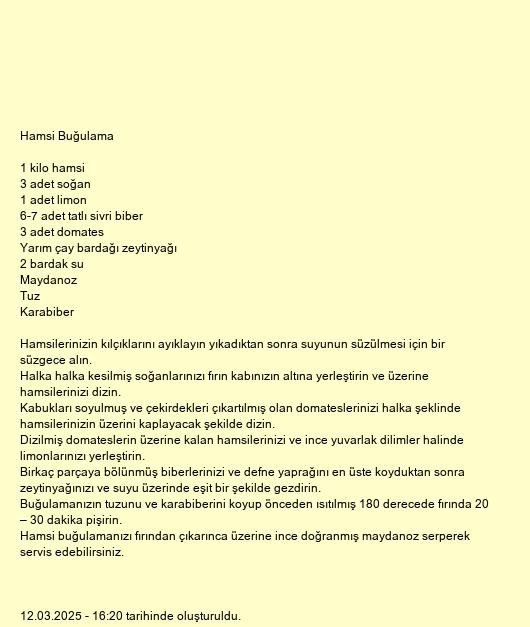 Hamsi Buğulama

1 kilo hamsi
3 adet soğan
1 adet limon
6-7 adet tatlı sivri biber
3 adet domates
Yarım çay bardağı zeytinyağı
2 bardak su
Maydanoz
Tuz
Karabiber

Hamsilerinizin kılçıklarını ayıklayın yıkadıktan sonra suyunun süzülmesi için bir süzgece alın.
Halka halka kesilmiş soğanlarınızı fırın kabınızın altına yerleştirin ve üzerine hamsilerinizi dizin.
Kabukları soyulmuş ve çekirdekleri çıkartılmış olan domateslerinizi halka şeklinde hamsilerinizin üzerini kaplayacak şekilde dizin.
Dizilmiş domateslerin üzerine kalan hamsilerinizi ve ince yuvarlak dilimler halinde limonlarınızı yerleştirin.
Birkaç parçaya bölünmüş biberlerinizi ve defne yaprağını en üste koyduktan sonra zeytinyağınızı ve suyu üzerinde eşit bir şekilde gezdirin.
Buğulamanızın tuzunu ve karabiberini koyup önceden ısıtılmış 180 derecede fırında 20 – 30 dakika pişirin.
Hamsi buğulamanızı fırından çıkarınca üzerine ince doğranmış maydanoz serperek servis edebilirsiniz.

12.03.2025 - 16:20 tarihinde oluşturuldu.